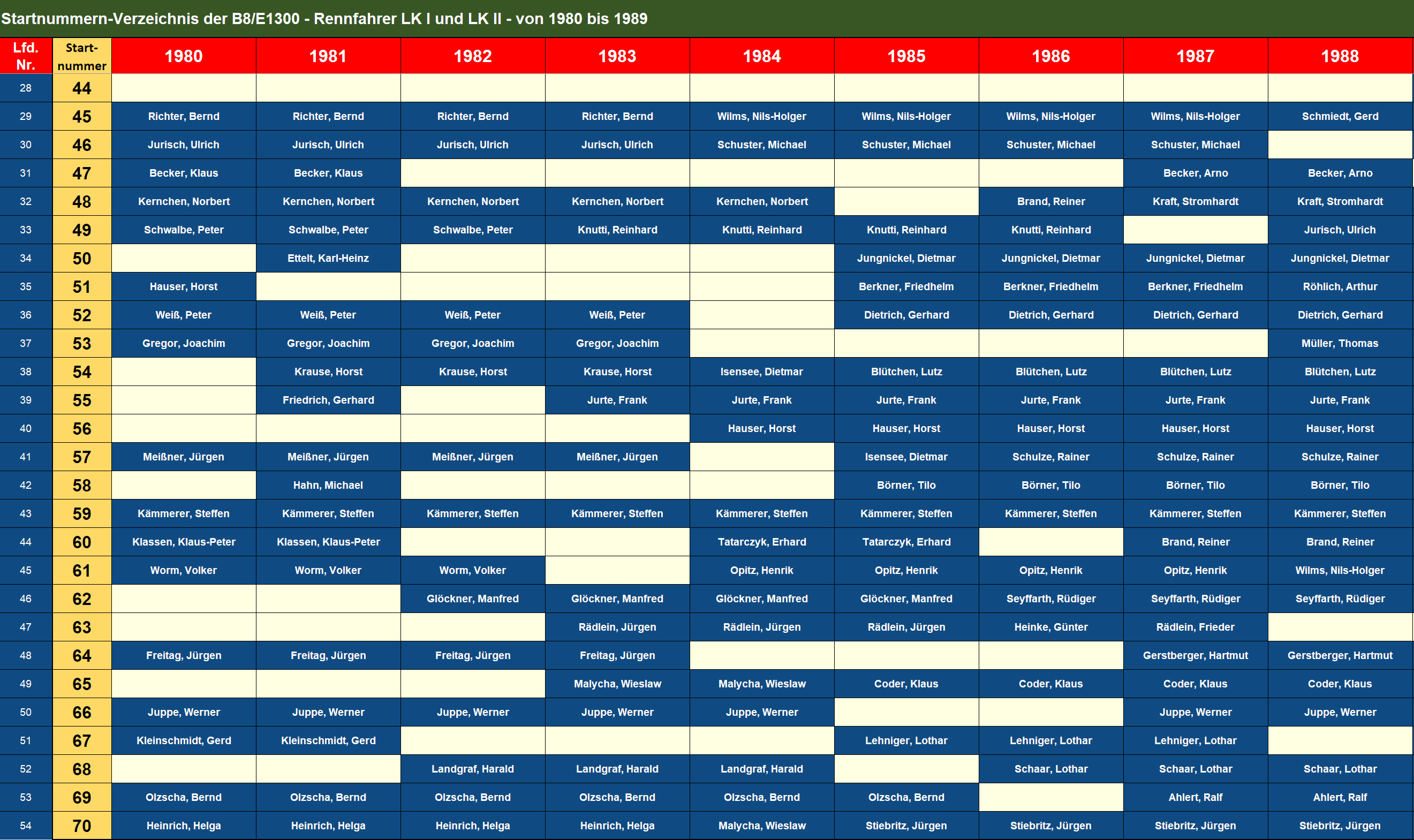 Startnummern-Verzeichnis der B8/E1300 - Rennfahrer LK I und LK II - von 1980 bis 1989

| Lfd. Nr. | Start-nummer | 1980 | 1981 | 1982 | 1983 | 1984 | 1985 | 1986 | 1987 | 1988 |
|---|---|---|---|---|---|---|---|---|---|---|
| 28 | 44 | | | | | | | | | |
| 29 | 45 | Richter, Bernd | Richter, Bernd | Richter, Bernd | Richter, Bernd | Wilms, Nils-Holger | Wilms, Nils-Holger | Wilms, Nils-Holger | Wilms, Nils-Holger | Schmiedt, Gerd |
| 30 | 46 | Jurisch, Ulrich | Jurisch, Ulrich | Jurisch, Ulrich | Jurisch, Ulrich | Schuster, Michael | Schuster, Michael | Schuster, Michael | Schuster, Michael | |
| 31 | 47 | Becker, Klaus | Becker, Klaus | | | | | | Becker, Arno | Becker, Arno |
| 32 | 48 | Kernchen, Norbert | Kernchen, Norbert | Kernchen, Norbert | Kernchen, Norbert | Kernchen, Norbert | | Brand, Reiner | Kraft, Stromhardt | Kraft, Stromhardt |
| 33 | 49 | Schwalbe, Peter | Schwalbe, Peter | Schwalbe, Peter | Knutti, Reinhard | Knutti, Reinhard | Knutti, Reinhard | Knutti, Reinhard | | Jurisch, Ulrich |
| 34 | 50 | | Ettelt, Karl-Heinz | | | | Jungnickel, Dietmar | Jungnickel, Dietmar | Jungnickel, Dietmar | Jungnickel, Dietmar |
| 35 | 51 | Hauser, Horst | | | | | Berkner, Friedhelm | Berkner, Friedhelm | Berkner, Friedhelm | Röhlich, Arthur |
| 36 | 52 | Weiß, Peter | Weiß, Peter | Weiß, Peter | Weiß, Peter | | Dietrich, Gerhard | Dietrich, Gerhard | Dietrich, Gerhard | Dietrich, Gerhard |
| 37 | 53 | Gregor, Joachim | Gregor, Joachim | Gregor, Joachim | Gregor, Joachim | | | | | Müller, Thomas |
| 38 | 54 | | Krause, Horst | Krause, Horst | Krause, Horst | Isensee, Dietmar | Blütchen, Lutz | Blütchen, Lutz | Blütchen, Lutz | Blütchen, Lutz |
| 39 | 55 | | Friedrich, Gerhard | | Jurte, Frank | Jurte, Frank | Jurte, Frank | Jurte, Frank | Jurte, Frank | Jurte, Frank |
| 40 | 56 | | | | | Hauser, Horst | Hauser, Horst | Hauser, Horst | Hauser, Horst | Hauser, Horst |
| 41 | 57 | Meißner, Jürgen | Meißner, Jürgen | Meißner, Jürgen | Meißner, Jürgen | | Isensee, Dietmar | Schulze, Rainer | Schulze, Rainer | Schulze, Rainer |
| 42 | 58 | | Hahn, Michael | | | | Börner, Tilo | Börner, Tilo | Börner, Tilo | Börner, Tilo |
| 43 | 59 | Kämmerer, Steffen | Kämmerer, Steffen | Kämmerer, Steffen | Kämmerer, Steffen | Kämmerer, Steffen | Kämmerer, Steffen | Kämmerer, Steffen | Kämmerer, Steffen | Kämmerer, Steffen |
| 44 | 60 | Klassen, Klaus-Peter | Klassen, Klaus-Peter | | | Tatarczyk, Erhard | Tatarczyk, Erhard | | Brand, Reiner | Brand, Reiner |
| 45 | 61 | Worm, Volker | Worm, Volker | Worm, Volker | | Opitz, Henrik | Opitz, Henrik | Opitz, Henrik | Opitz, Henrik | Wilms, Nils-Holger |
| 46 | 62 | | | Glöckner, Manfred | Glöckner, Manfred | Glöckner, Manfred | Glöckner, Manfred | Seyffarth, Rüdiger | Seyffarth, Rüdiger | Seyffarth, Rüdiger |
| 47 | 63 | | | | Rädlein, Jürgen | Rädlein, Jürgen | Rädlein, Jürgen | Heinke, Günter | Rädlein, Frieder | |
| 48 | 64 | Freitag, Jürgen | Freitag, Jürgen | Freitag, Jürgen | Freitag, Jürgen | | | | Gerstberger, Hartmut | Gerstberger, Hartmut |
| 49 | 65 | | | | Malycha, Wieslaw | Malycha, Wieslaw | Coder, Klaus | Coder, Klaus | Coder, Klaus | Coder, Klaus |
| 50 | 66 | Juppe, Werner | Juppe, Werner | Juppe, Werner | Juppe, Werner | Juppe, Werner | | | Juppe, Werner | Juppe, Werner |
| 51 | 67 | Kleinschmidt, Gerd | Kleinschmidt, Gerd | | | | Lehniger, Lothar | Lehniger, Lothar | Lehniger, Lothar | |
| 52 | 68 | | | Landgraf, Harald | Landgraf, Harald | Landgraf, Harald | | Schaar, Lothar | Schaar, Lothar | Schaar, Lothar |
| 53 | 69 | Olzscha, Bernd | Olzscha, Bernd | Olzscha, Bernd | Olzscha, Bernd | Olzscha, Bernd | Olzscha, Bernd | | Ahlert, Ralf | Ahlert, Ralf |
| 54 | 70 | Heinrich, Helga | Heinrich, Helga | Heinrich, Helga | Heinrich, Helga | Malycha, Wieslaw | Stiebritz, Jürgen | Stiebritz, Jürgen | Stiebritz, Jürgen | Stiebritz, Jürgen |